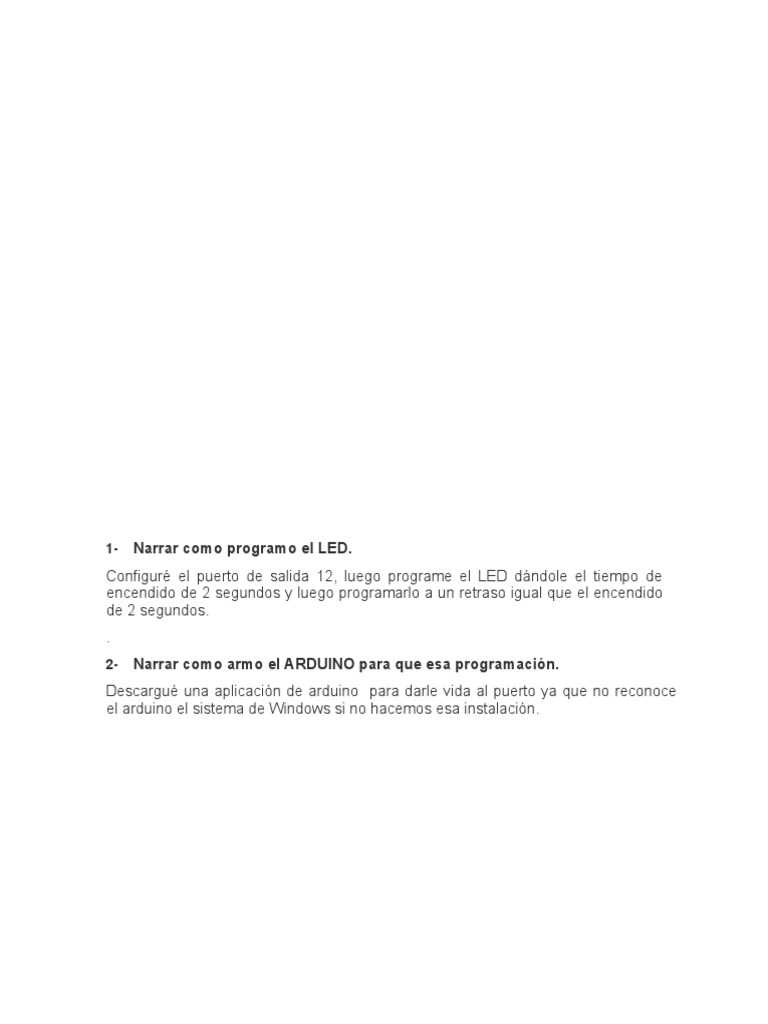 1- Narrar como programo el LED.

Configuré el puerto de salida 12, luego programe el LED dándole el tiempo de encendido de 2 segundos y luego programarlo a un retraso igual que el encendido de 2 segundos.

.

2- Narrar como armo el ARDUINO para que esa programación.

Descargué una aplicación de arduino para darle vida al puerto ya que no reconoce el arduino el sistema de Windows si no hacemos esa instalación.